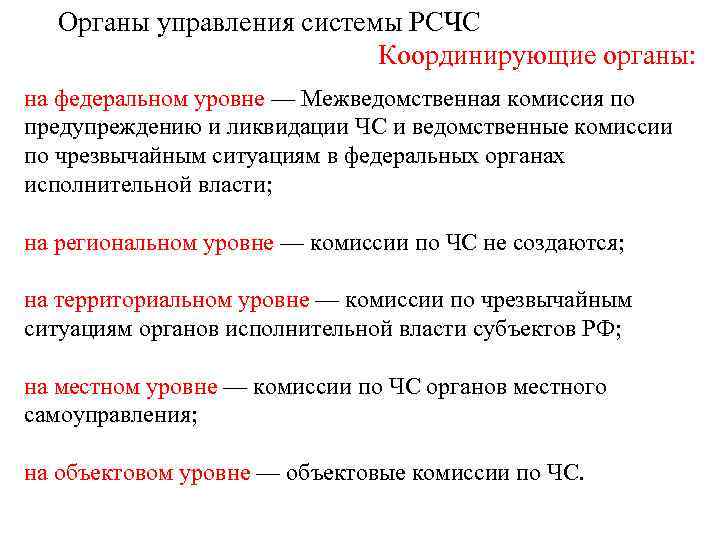 Органы управления системы РСЧС

Координирующие органы:

на федеральном уровне — Межведомственная комиссия по предупреждению и ликвидации ЧС и ведомственные комиссии по чрезвычайным ситуациям в федеральных органах исполнительной власти;

на региональном уровне — комиссии по ЧС не создаются;

на территориальном уровне — комиссии по чрезвычайным ситуациям органов исполнительной власти субъектов РФ;

на местном уровне — комиссии по ЧС органов местного самоуправления;

на объектовом уровне — объектовые комиссии по ЧС.